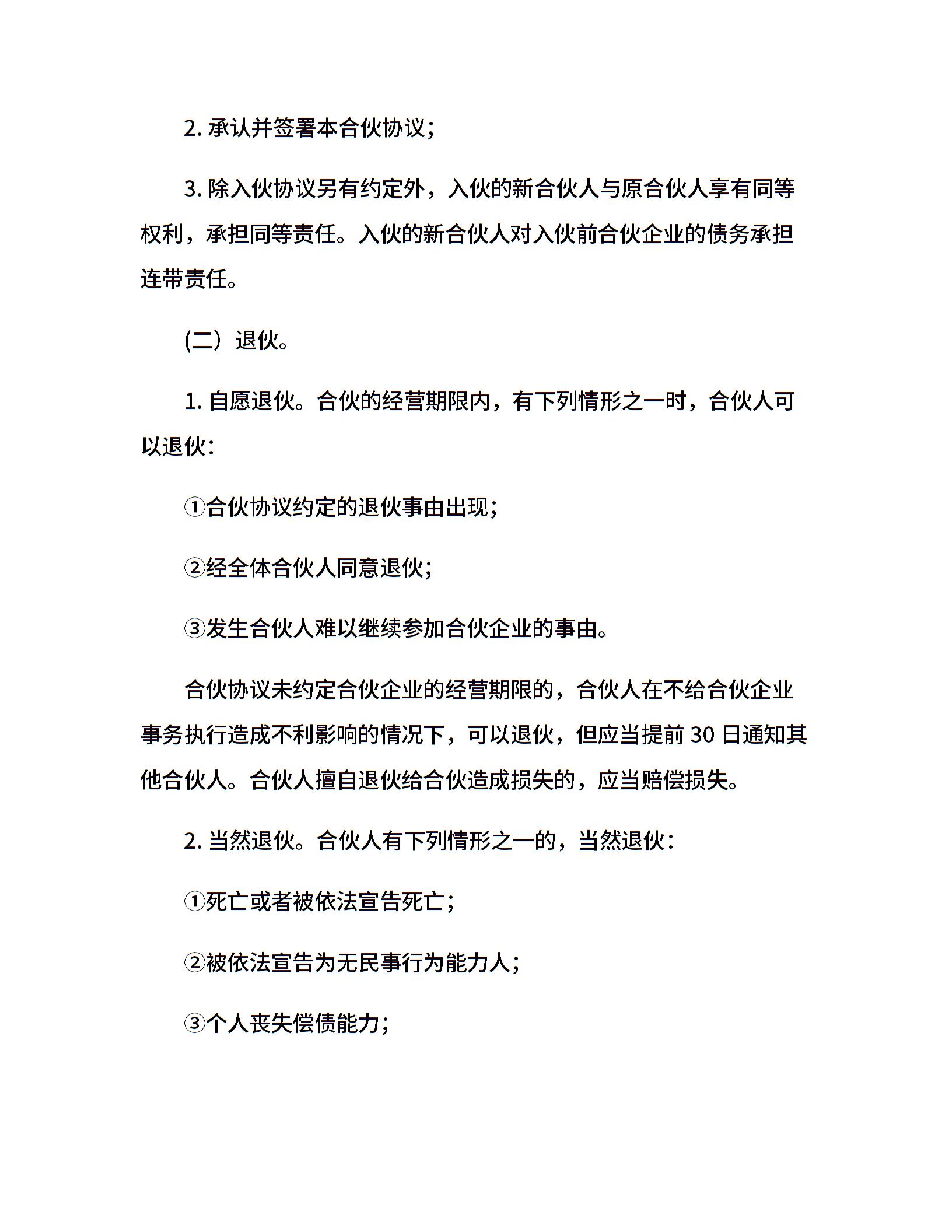 2. 承认并签署本合伙协议；

3. 除入伙协议另有约定外，入伙的新合伙人与原合伙人享有同等权利，承担同等责任。入伙的新合伙人对入伙前合伙企业的债务承担连带责任。

(二）退伙。

1. 自愿退伙。合伙的经营期限内，有下列情形之一时，合伙人可以退伙：

①合伙协议约定的退伙事由出现；

②经全体合伙人同意退伙；

③发生合伙人难以继续参加合伙企业的事由。

合伙协议未约定合伙企业的经营期限的，合伙人在不给合伙企业事务执行造成不利影响的情况下，可以退伙，但应当提前 30 日通知其他合伙人。合伙人擅自退伙给合伙造成损失的，应当赔偿损失。

2. 当然退伙。合伙人有下列情形之一的，当然退伙：

①死亡或者被依法宣告死亡；

②被依法宣告为无民事行为能力人；

③个人丧失偿债能力；